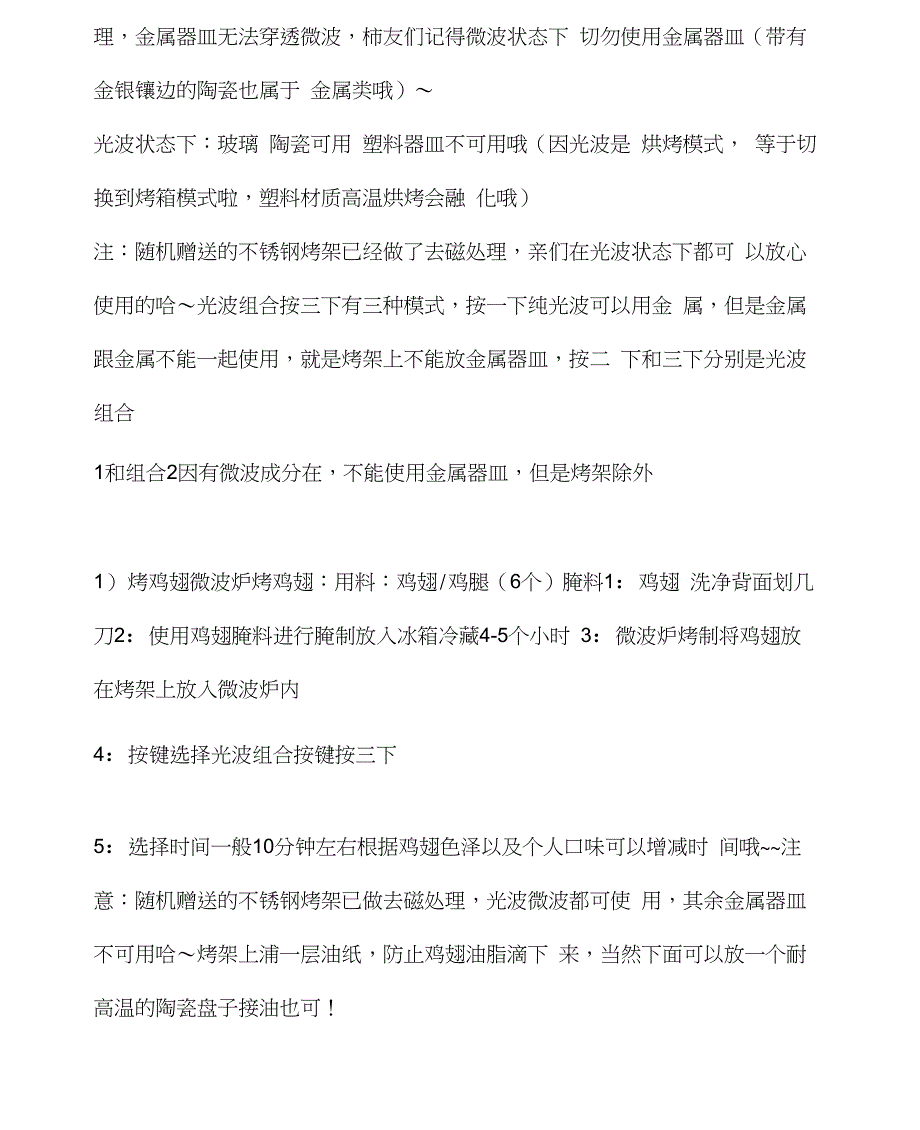 理，金属器皿无法穿透微波，柿友们记得微波状态下 切勿使用金属器皿（带有金银镶边的陶瓷也属于 金属类哦）～

光波状态下：玻璃 陶瓷可用 塑料器皿不可用哦（因光波是 烘烤模式， 等于切换到烤箱模式啦，塑料材质高温烘烤会融 化哦）

注：随机赠送的不锈钢烤架已经做了去磁处理，亲们在光波状态下都可 以放心使用的哈～光波组合按三下有三种模式，按一下纯光波可以用金 属，但是金属跟金属不能一起使用，就是烤架上不能放金属器皿，按二 下和三下分别是光波组合

1和组合2因有微波成分在，不能使用金属器皿，但是烤架除外

1）烤鸡翅微波炉烤鸡翅：用料：鸡翅/鸡腿（6个）腌料1： 鸡翅 洗净背面划几刀2： 使用鸡翅腌料进行腌制放入冰箱冷藏4-5个小时 3： 微波炉烤制将鸡翅放在烤架上放入微波炉内

4： 按键选择光波组合按键按三下

5： 选择时间一般10分钟左右根据鸡翅色泽以及个人口味可以增减时 间哦~~注意：随机赠送的不锈钢烤架已做去磁处理，光波微波都可使 用，其余金属器皿不可用哈～烤架上浦一层油纸，防止鸡翅油脂滴下 来，当然下面可以放一个耐高温的陶瓷盘子接油也可！